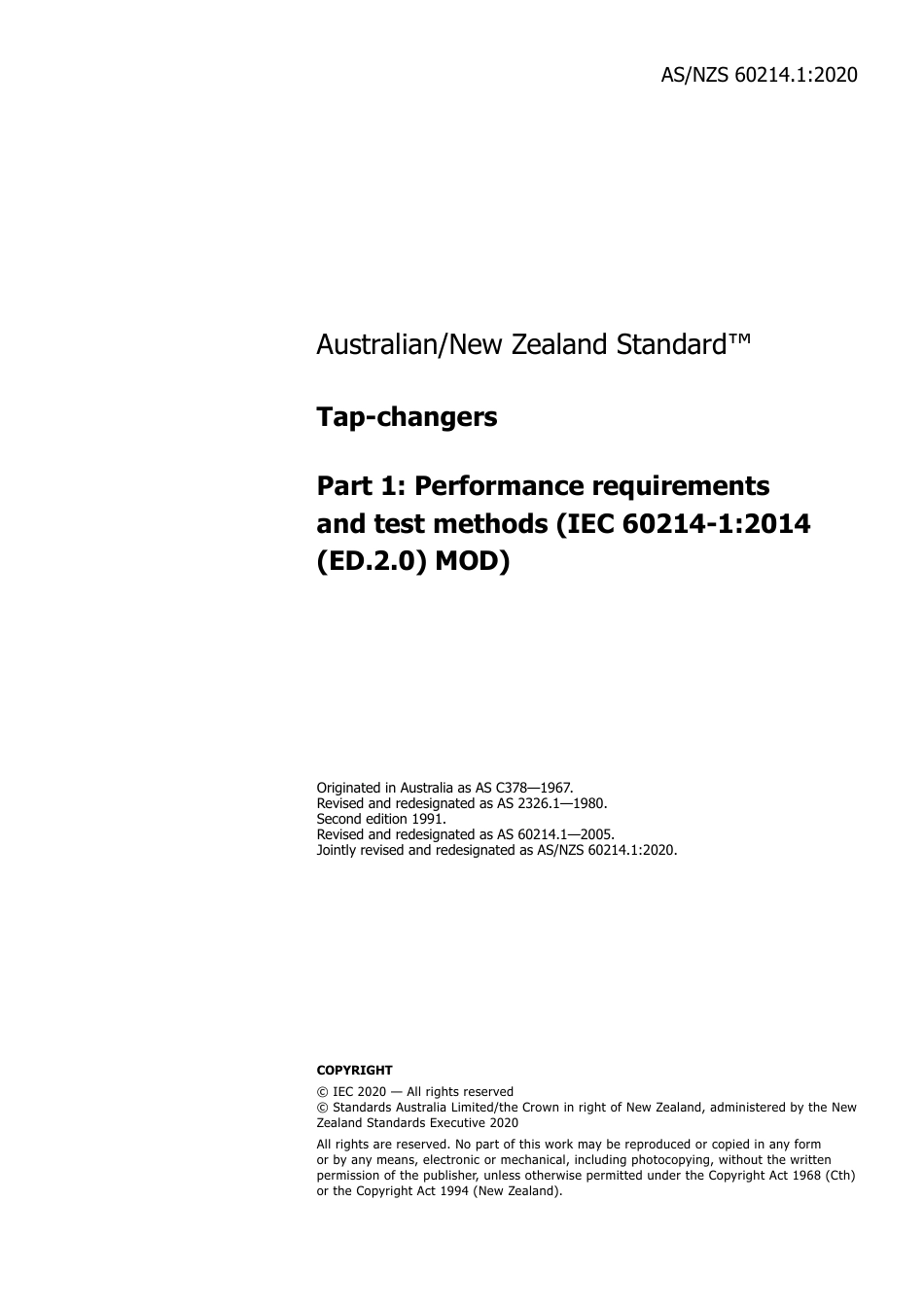 AS/NZS 60214.1:2020

Australian/New Zealand Standard™

Tap-changers

Part 1: Performance requirements and test methods (IEC 60214-1:2014 (ED.2.0) MOD)

Originated in Australia as AS C378—1967.
Revised and redesignated as AS 2326.1—1980.
Second edition 1991.
Revised and redesignated as AS 60214.1—2005.
Jointly revised and redesignated as AS/NZS 60214.1:2020.

COPYRIGHT

© IEC 2020 — All rights reserved
© Standards Australia Limited/the Crown in right of New Zealand, administered by the New Zealand Standards Executive 2020

All rights are reserved. No part of this work may be reproduced or copied in any form or by any means, electronic or mechanical, including photocopying, without the written permission of the publisher, unless otherwise permitted under the Copyright Act 1968 (Cth) or the Copyright Act 1994 (New Zealand).